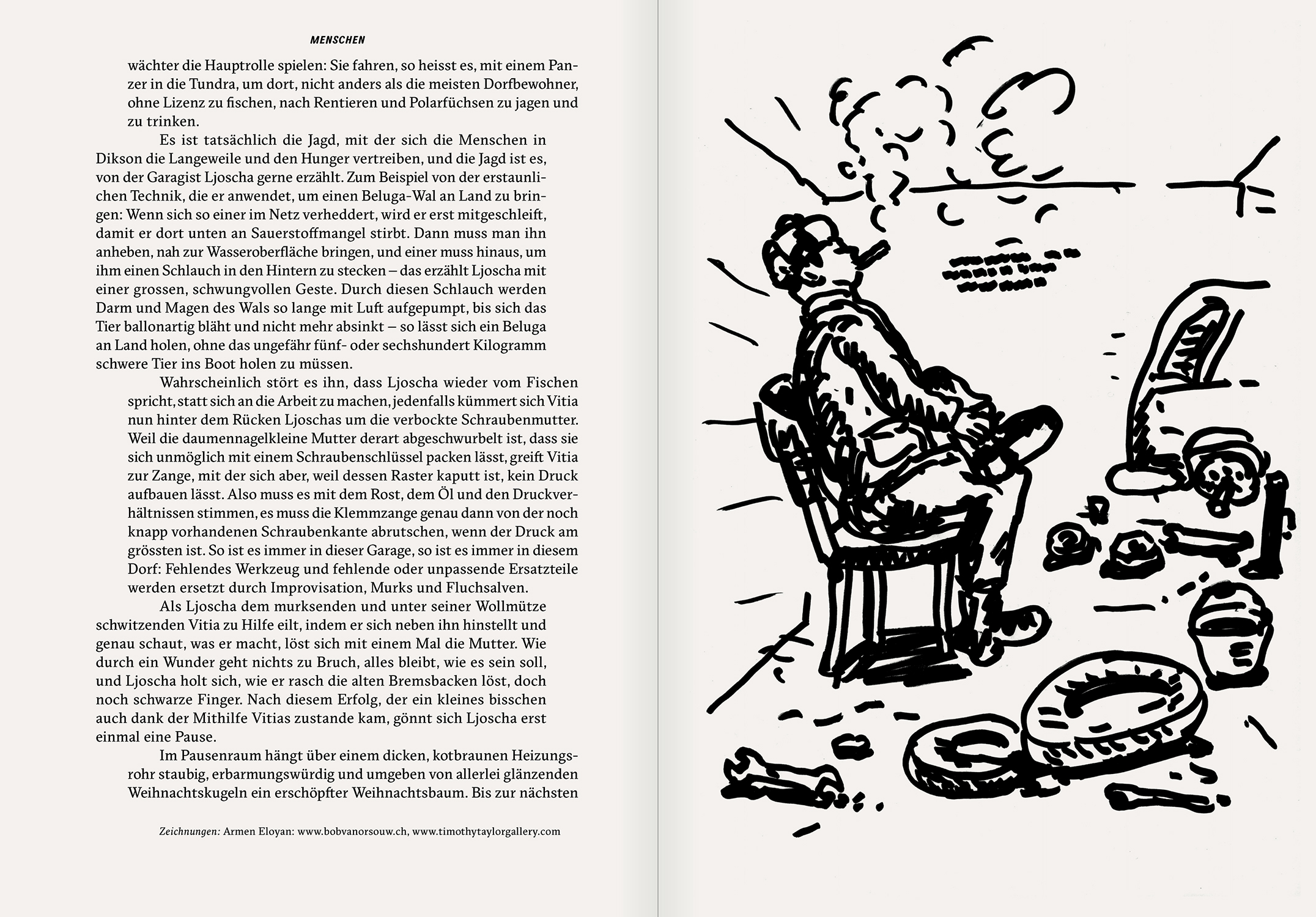 MENSCHEN

wächter die Hauptrolle spielen: Sie fahren, so heisst es, mit einem Panzer in die Tundra, um dort, nicht anders als die meisten Dorfbewohner, ohne Lizenz zu fischen, nach Rentieren und Polarfüchsen zu jagen und zu trinken.

Es ist tatsächlich die Jagd, mit der sich die Menschen in Dikson die Langeweile und den Hunger vertreiben, und die Jagd ist es, von der Garagist Ljoscha gerne erzählt. Zum Beispiel von der erstaunlichen Technik, die er anwendet, um einen Beluga-Wal an Land zu bringen: Wenn sich so einer im Netz verheddert, wird er erst mitgeschleift, damit er dort unten an Sauerstoffmangel stirbt. Dann muss man ihn anheben, nah zur Wasseroberfläche bringen, und einer muss hinaus, um ihm einen Schlauch in den Hintern zu stecken – das erzählt Ljoscha mit einer grossen, schwungvollen Geste. Durch diesen Schlauch werden Darm und Magen des Wals so lange mit Luft aufgepumpt, bis sich das Tier ballonartig bläht und nicht mehr absinkt – so lässt sich ein Beluga an Land holen, ohne das ungefähr fünf- oder sechshundert Kilogramm schwere Tier ins Boot holen zu müssen.

Wahrscheinlich stört es ihn, dass Ljoscha wieder vom Fischen spricht, statt sich an die Arbeit zu machen, jedenfalls kümmert sich Vitia nun hinter dem Rücken Ljoschas um die verbockte Schraubenmutter. Weil die daumennagelkleine Mutter derart abgeschwurbelt ist, dass sie sich unmöglich mit einem Schraubenschlüssel packen lässt, greift Vitia zur Zange, mit der sich aber, weil dessen Raster kaputt ist, kein Druck aufbauen lässt. Also muss es mit dem Rost, dem Öl und den Druckverhältnissen stimmen, es muss die Klemmzange genau dann von der noch knapp vorhandenen Schraubenkante abrutschen, wenn der Druck am grössten ist. So ist es immer in dieser Garage, so ist es immer in diesem Dorf: Fehlendes Werkzeug und fehlende oder unpassende Ersatzteile werden ersetzt durch Improvisation, Murks und Fluchsalven.

Als Ljoscha dem murksenden und unter seiner Wollmütze schwitzenden Vitia zu Hilfe eilt, indem er sich neben ihn hinstellt und genau schaut, was er macht, löst sich mit einem Mal die Mutter. Wie durch ein Wunder geht nichts zu Bruch, alles bleibt, wie es sein soll, und Ljoscha holt sich, wie er rasch die alten Bremsbacken löst, doch noch schwarze Finger. Nach diesem Erfolg, der ein kleines bisschen auch dank der Mithilfe Vitias zustande kam, gönnt sich Ljoscha erst einmal eine Pause.

Im Pausenraum hängt über einem dicken, kotbraunen Heizungsrohr staubig, erbarmungswürdig und umgeben von allerlei glänzenden Weihnachtskugeln ein erschöpfter Weihnachtsbaum. Bis zur nächsten

Zeichnungen: Armen Eloyan: www.bobvanorsouw.ch, www.timothytaylorgallery.com